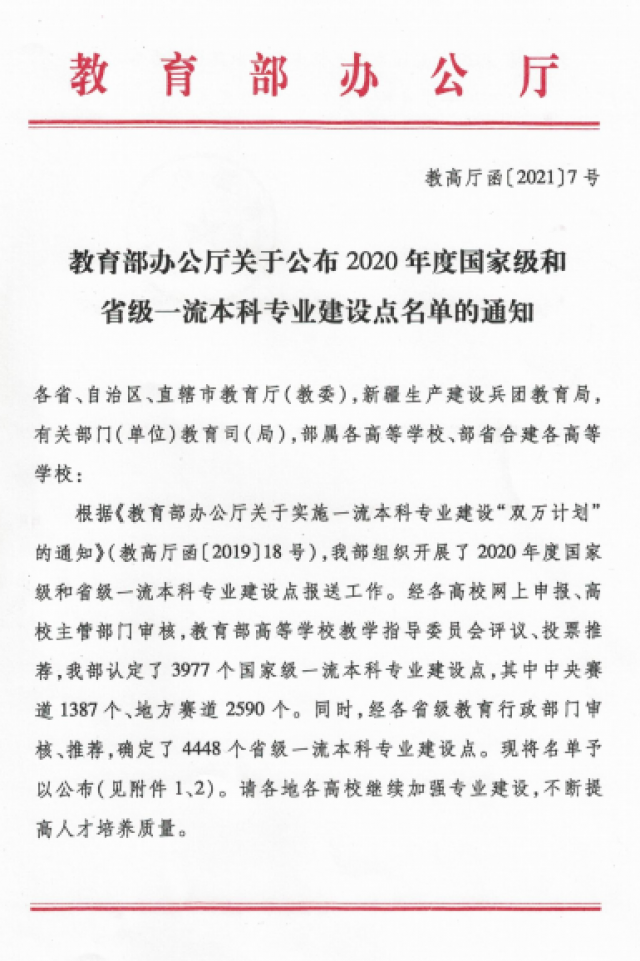 教育部办公厅

教高厅函〔2021〕7号

教育部办公厅关于公布2020年度国家级和省级一流本科专业建设点名单的通知

各省、自治区、直辖市教育厅(教委),新疆生产建设兵团教育局,有关部门(单位)教育司(局),部属各高等学校、部省合建各高等学校:

根据《教育部办公厅关于实施一流本科专业建设“双万计划”的通知》(教高厅函〔2019〕18号),我部组织开展了2020年度国家级和省级一流本科专业建设点报送工作。经各高校网上申报、高校主管部门审核,教育部高等学校教学指导委员会评议、投票推荐,我部认定了3977个国家级一流本科专业建设点,其中中央赛道1387个、地方赛道2590个。同时,经各省级教育行政部门审核、推荐,确定了4448个省级一流本科专业建设点。现将名单予以公布(见附件1、2)。请各地各高校继续加强专业建设,不断提高人才培养质量。